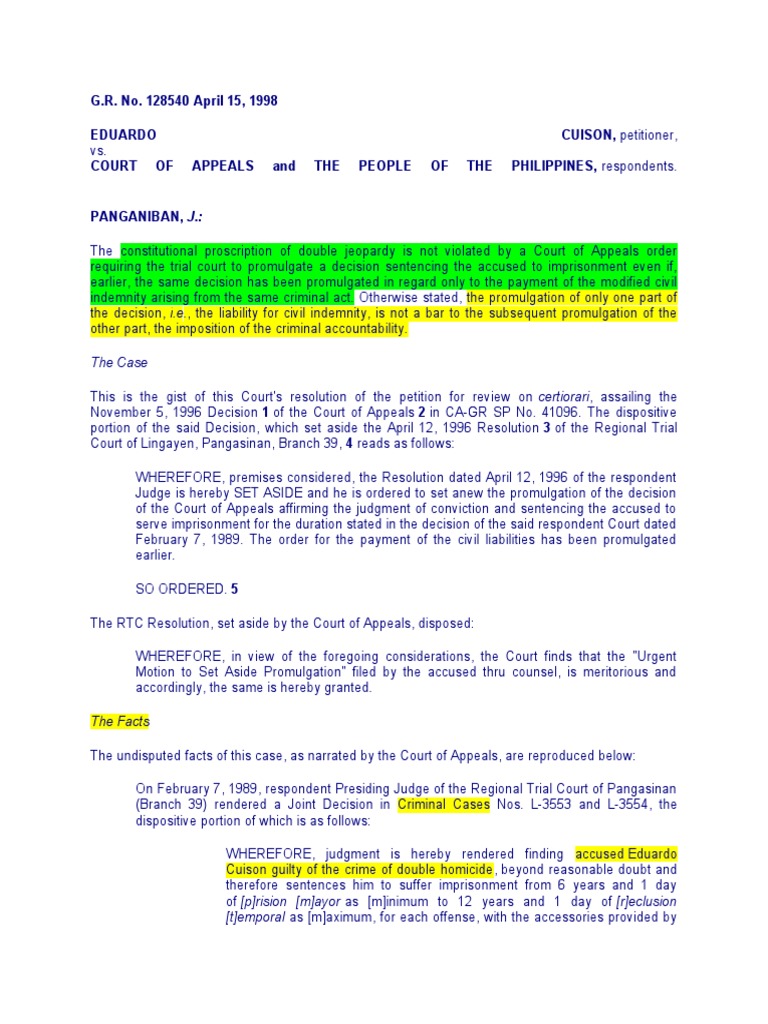 G.R. No. 128540 April 15, 1998

EDUARDO CUISON, petitioner,
vs.
COURT OF APPEALS and THE PEOPLE OF THE PHILIPPINES, respondents.

PANGANIBAN, J.:

The constitutional proscription of double jeopardy is not violated by a Court of Appeals order requiring the trial court to promulgate a decision sentencing the accused to imprisonment even if, earlier, the same decision has been promulgated in regard only to the payment of the modified civil indemnity arising from the same criminal act. Otherwise stated, the promulgation of only one part of the decision, i.e., the liability for civil indemnity, is not a bar to the subsequent promulgation of the other part, the imposition of the criminal accountability.

The Case

This is the gist of this Court's resolution of the petition for review on certiorari, assailing the November 5, 1996 Decision 1 of the Court of Appeals 2 in CA-GR SP No. 41096. The dispositive portion of the said Decision, which set aside the April 12, 1996 Resolution 3 of the Regional Trial Court of Lingayen, Pangasinan, Branch 39, 4 reads as follows:

WHEREFORE, premises considered, the Resolution dated April 12, 1996 of the respondent Judge is hereby SET ASIDE and he is ordered to set anew the promulgation of the decision of the Court of Appeals affirming the judgment of conviction and sentencing the accused to serve imprisonment for the duration stated in the decision of the said respondent Court dated February 7, 1989. The order for the payment of the civil liabilities has been promulgated earlier.

SO ORDERED. 5

The RTC Resolution, set aside by the Court of Appeals, disposed:

WHEREFORE, in view of the foregoing considerations, the Court finds that the "Urgent Motion to Set Aside Promulgation" filed by the accused thru counsel, is meritorious and accordingly, the same is hereby granted.

The Facts

The undisputed facts of this case, as narrated by the Court of Appeals, are reproduced below:

On February 7, 1989, respondent Presiding Judge of the Regional Trial Court of Pangasinan (Branch 39) rendered a Joint Decision in Criminal Cases Nos. L-3553 and L-3554, the dispositive portion of which is as follows:

WHEREFORE, judgment is hereby rendered finding accused Eduardo Cuison guilty of the crime of double homicide, beyond reasonable doubt and therefore sentences him to suffer imprisonment from 6 years and 1 day of [p]rision [m]ayor as [m]inimum to 12 years and 1 day of [r]eclusion [t]emporal as [m]aximum, for each offense, with the accessories provided by